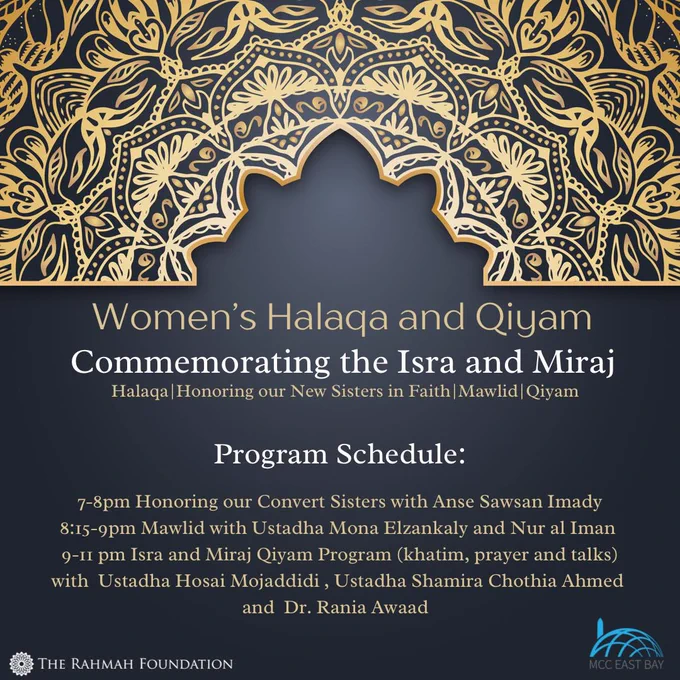 Women's Halaqa and Qiyam
Commemorating the Isra and Miraj
Halaqa|Honoring our New Sisters in Faith|Mawlid|Qiyam

Program Schedule:

7-8pm Honoring our Convert Sisters with Anse Sawsan Imady
8:15-9pm Mawlid with Ustadha Mona Elzankaly and Nur al Iman
9-11 pm Isra and Miraj Qiyam Program (khatim, prayer and talks) with Ustadha Hosai Mojaddidi , Ustadha Shamira Chothia Ahmed and Dr. Rania Awaad

THE RAHMAH FOUNDATION

MCC EAST BAY